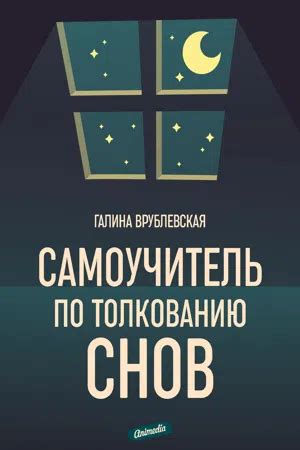 ГАЛИНА ВРУБЛЕВСКАЯ

САМОУЧИТЕЛЬ
ПО ТОЛКОВАНИЮ
СНОВ

Animedia